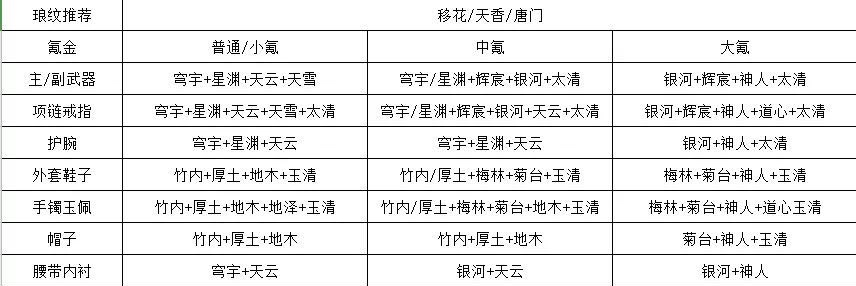 | 琅纹推荐 | 移花/天香/唐门 | | |
|---|---|---|---|
| 氪金 | 普通/小氪 | 中氪 | 大氪 |
| 主/副武器 | 穹宇+星渊+天云+天雪 | 穹宇/星渊+辉宸+银河+太清 | 银河+辉宸+神人+太清 |
| 项链戒指 | 穹宇+星渊+天云+天雪+太清 | 穹宇/星渊+辉宸+银河+天云+太清 | 银河+辉宸+神人+道心+太清 |
| 护腕 | 穹宇+星渊+天云 | 穹宇+星渊+天云 | 银河+神人+太清 |
| 外套鞋子 | 竹内+厚土+地木+玉清 | 竹内/厚土+梅林+菊台+玉清 | 梅林+菊台+神人+玉清 |
| 手镯玉佩 | 竹内+厚土+地木+地泽+玉清 | 竹内/厚土+梅林+菊台+地木+玉清 | 梅林+菊台+神人+道心玉清 |
| 帽子 | 竹内+厚土+地木 | 竹内+厚土+地木 | 菊台+神人+玉清 |
| 腰带内衬 | 穹宇+天云 | 银河+天云 | 银河+神人 |